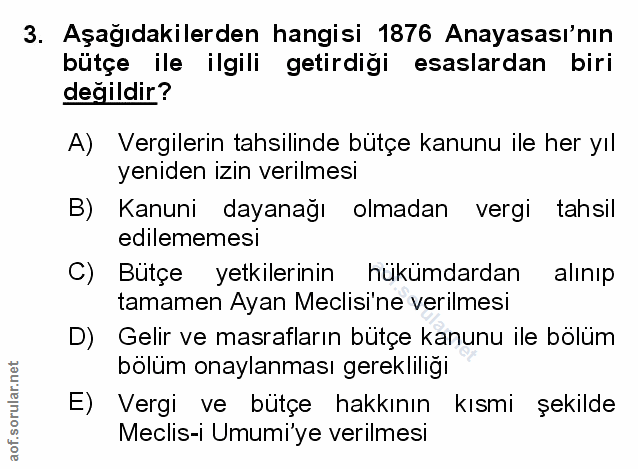 3. Aşağıdakilerden hangisi 1876 Anayasası'nın bütçe ile ilgili getirdiği esaslardan biri değildir?

A) Vergilerin tahsilinde bütçe kanunu ile her yıl yeniden izin verilmesi

B) Kanuni dayanağı olmadan vergi tahsil edilememesi

C) Bütçe yetkilerinin hükümdardan alınıp tamamen Ayan Meclisi'ne verilmesi

D) Gelir ve masrafların bütçe kanunu ile bölüm bölüm onaylanması gerekliliği

E) Vergi ve bütçe hakkının kısmi şekilde Meclis-i Umumi'ye verilmesi

aof.sorular.net